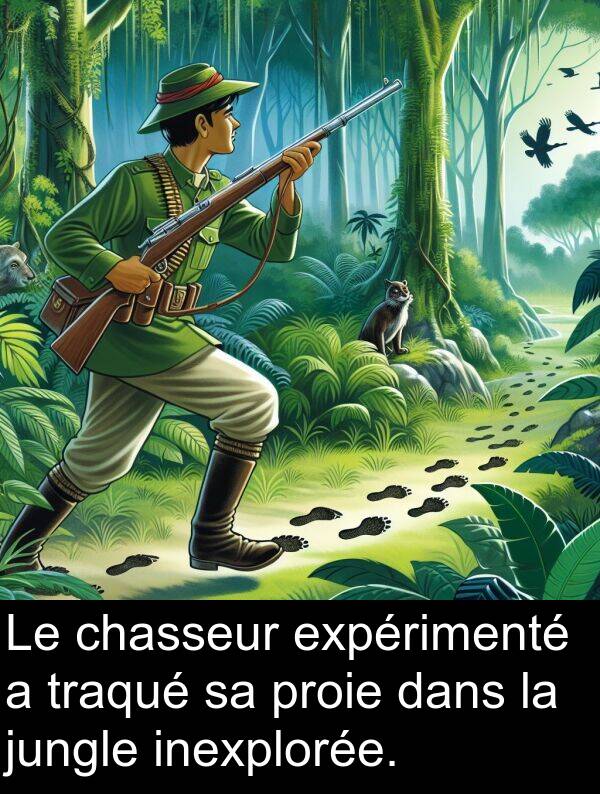 Le chasseur expérimenté a traqué sa proie dans la jungle inexplorée.